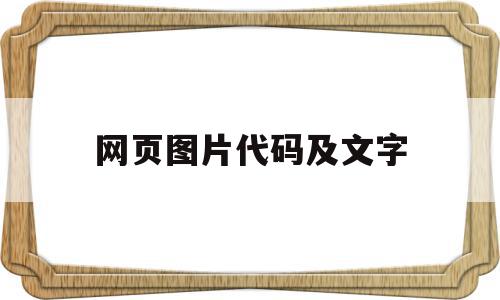 网页图片代码及文字